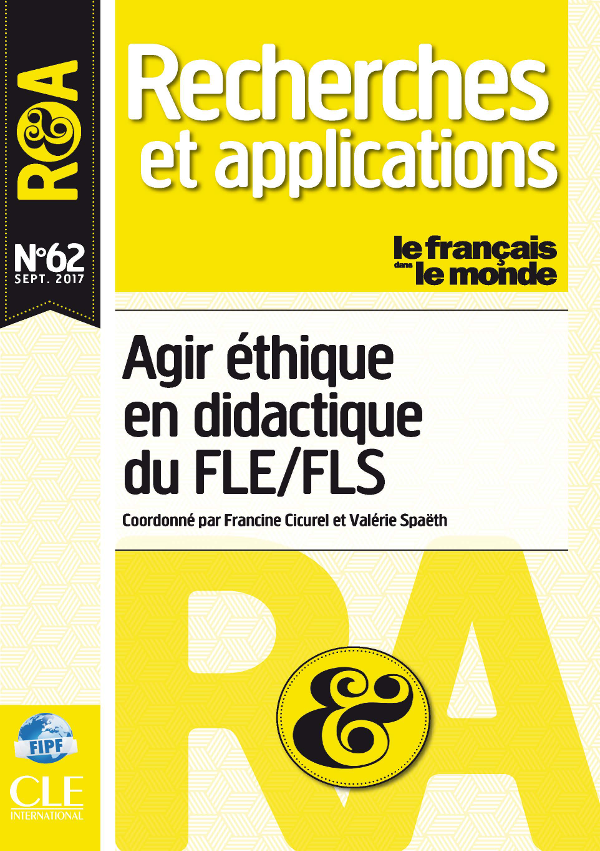 R&A

N°62
SEPT. 2017

Recherches et applications

le français dans le monde

Agir éthique en didactique du FLE/FLS

Coordonné par Francine Cicurel et Valérie Spaëth

R&A

FIPF

CLE
INTERNATIONAL